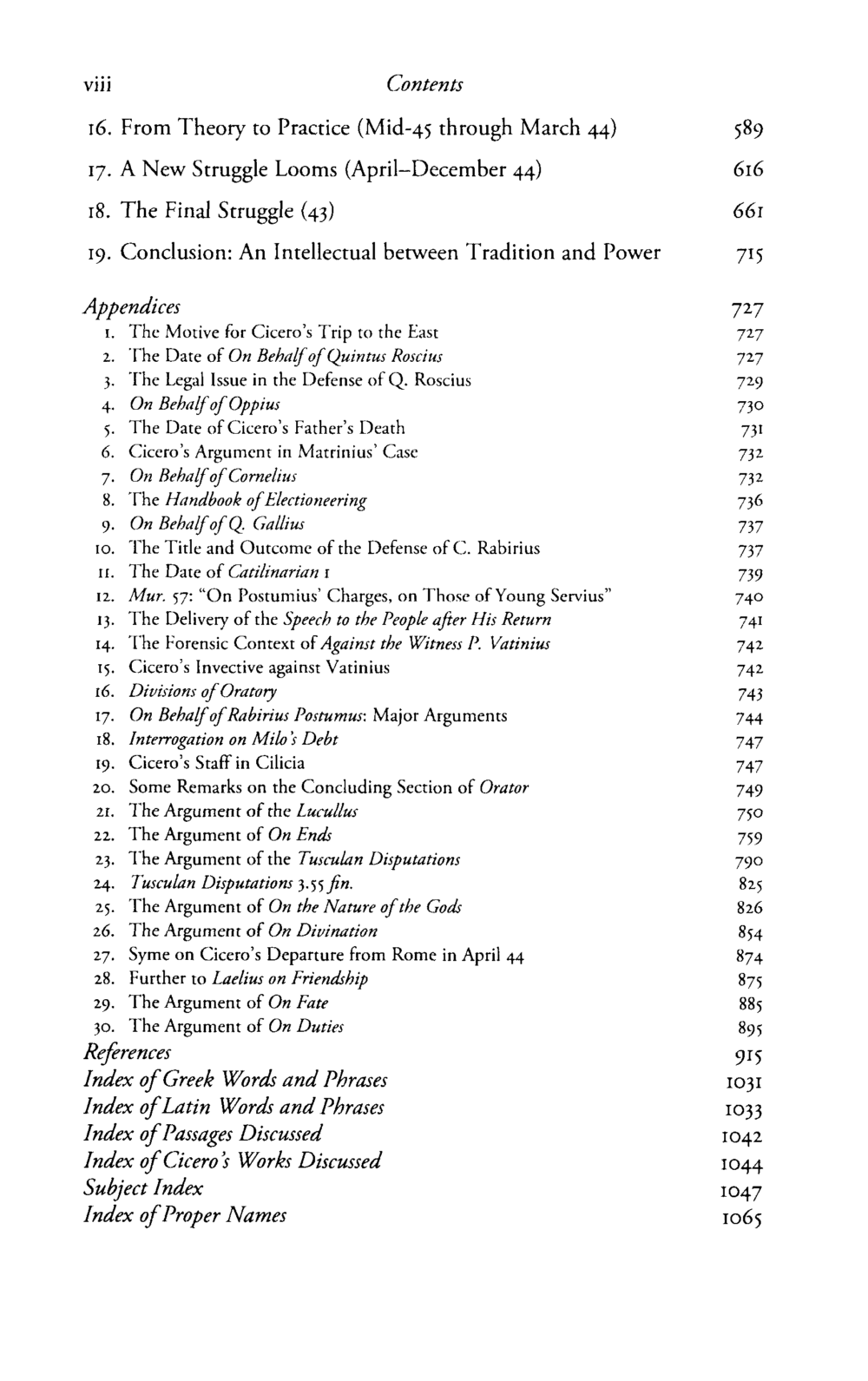 viii Contents

16. From Theory to Practice (Mid-45 through March 44) 589

17. A New Struggle Looms (April–December 44) 616

18. The Final Struggle (43) 661

19. Conclusion: An Intellectual between Tradition and Power 715

Appendices 727
1. The Motive for Cicero's Trip to the East 727
2. The Date of On Behalf of Quintus Roscius 727
3. The Legal Issue in the Defense of Q. Roscius 729
4. On Behalf of Oppius 730
5. The Date of Cicero's Father's Death 731
6. Cicero's Argument in Matrinius' Case 732
7. On Behalf of Cornelius 732
8. The Handbook of Electioneering 736
9. On Behalf of Q. Gallius 737
10. The Title and Outcome of the Defense of C. Rabirius 737
11. The Date of Catilinarian 1 739
12. Mur. 57: "On Postumius' Charges, on Those of Young Servius" 740
13. The Delivery of the Speech to the People after His Return 741
14. The Forensic Context of Against the Witness P. Vatinius 742
15. Cicero's Invective against Vatinius 742
16. Divisions of Oratory 743
17. On Behalf of Rabirius Postumus: Major Arguments 744
18. Interrogation on Milo's Debt 747
19. Cicero's Staff in Cilicia 747
20. Some Remarks on the Concluding Section of Orator 749
21. The Argument of the Lucullus 750
22. The Argument of On Ends 759
23. The Argument of the Tusculan Disputations 790
24. Tusculan Disputations 3.55 fin. 825
25. The Argument of On the Nature of the Gods 826
26. The Argument of On Divination 854
27. Syme on Cicero's Departure from Rome in April 44 874
28. Further to Laelius on Friendship 875
29. The Argument of On Fate 885
30. The Argument of On Duties 895
References 915
Index of Greek Words and Phrases 1031
Index of Latin Words and Phrases 1033
Index of Passages Discussed 1042
Index of Cicero's Works Discussed 1044
Subject Index 1047
Index of Proper Names 1065